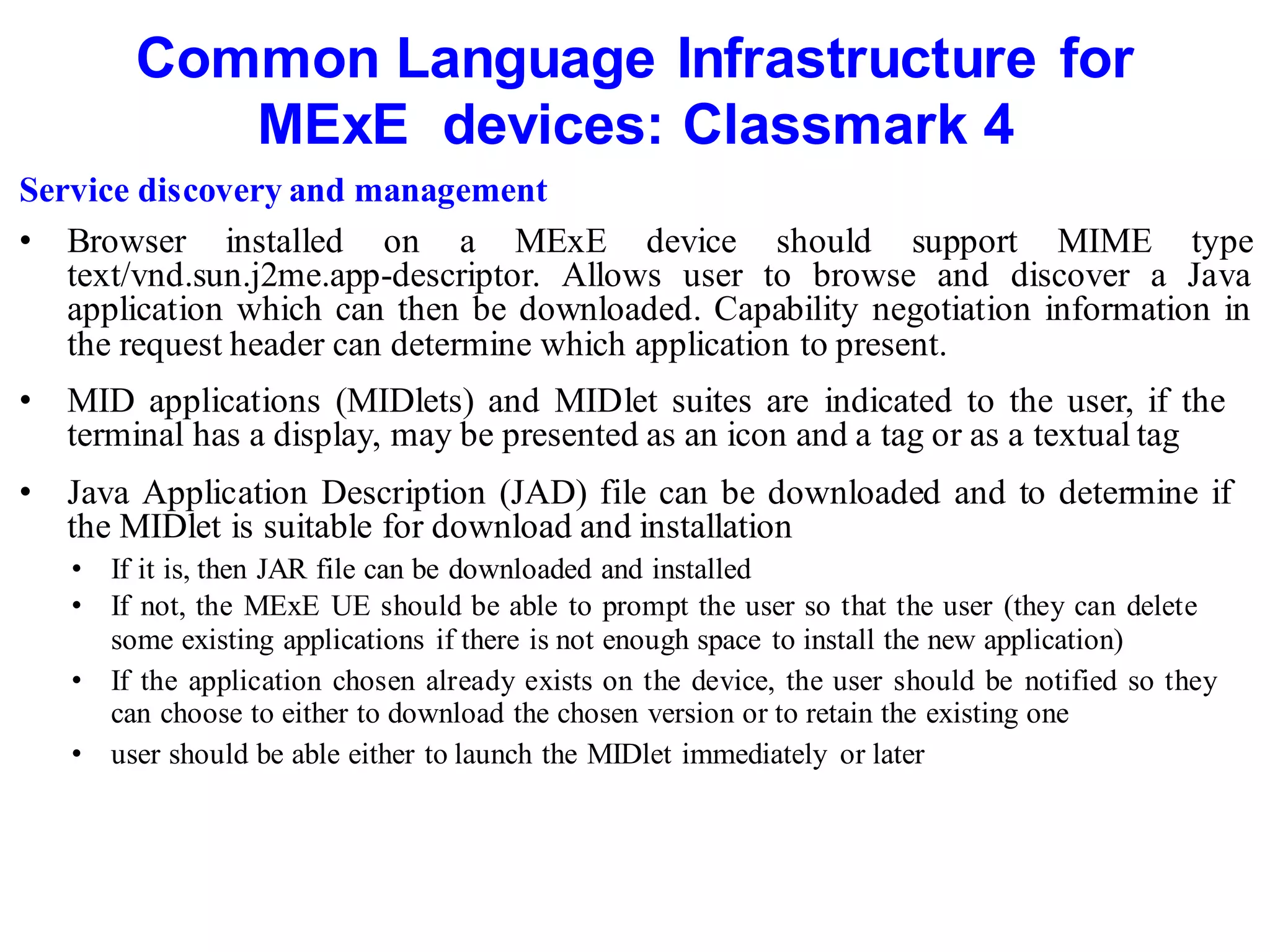 Common Language Infrastructure for MExE devices: Classmark 4

Service discovery and management

• Browser installed on a MExE device should support MIME type text/vnd.sun.j2me.app-descriptor. Allows user to browse and discover a Java application which can then be downloaded. Capability negotiation information in the request header can determine which application to present.

• MID applications (MIDlets) and MIDlet suites are indicated to the user, if the terminal has a display, may be presented as an icon and a tag or as a textual tag

• Java Application Description (JAD) file can be downloaded and to determine if the MIDlet is suitable for download and installation
  • If it is, then JAR file can be downloaded and installed
  • If not, the MExE UE should be able to prompt the user so that the user (they can delete some existing applications if there is not enough space to install the new application)
  • If the application chosen already exists on the device, the user should be notified so they can choose to either to download the chosen version or to retain the existing one
  • user should be able either to launch the MIDlet immediately or later